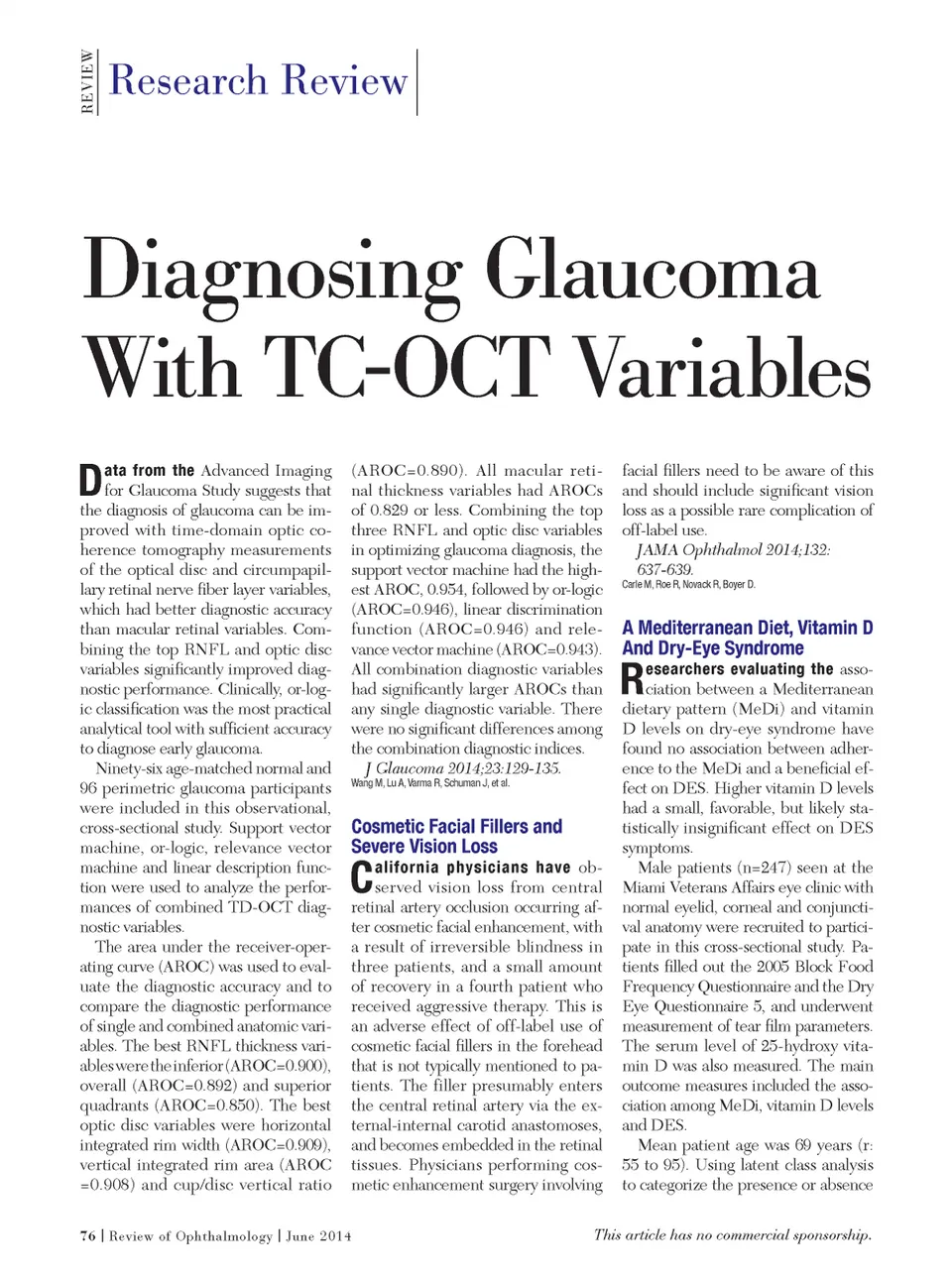 REVIEW

Research Review

Diagnosing Glaucoma With TC-OCT Variables

Data from the Advanced Imaging for Glaucoma Study suggests that the diagnosis of glaucoma can be improved with time-domain optic coherence tomography measurements of the optical disc and circumpapillary retinal nerve fiber layer variables, which had better diagnostic accuracy than macular retinal variables. Combining the top RNFL and optic disc variables significantly improved diagnostic performance. Clinically, or-logic classification was the most practical analytical tool with sufficient accuracy to diagnose early glaucoma.

Ninety-six age-matched normal and 96 perimetric glaucoma participants were included in this observational, cross-sectional study. Support vector machine, or-logic, relevance vector machine and linear description function were used to analyze the performances of combined TD-OCT diagnostic variables.

The area under the receiver-operating curve (AROC) was used to evaluate the diagnostic accuracy and to compare the diagnostic performance of single and combined anatomic variables. The best RNFL thickness variables were the inferior (AROC=0.900), overall (AROC=0.892) and superior quadrants (AROC=0.850). The best optic disc variables were horizontal integrated rim width (AROC=0.909), vertical integrated rim area (AROC =0.908) and cup/disc vertical ratio (AROC=0.890). All macular retinal thickness variables had AROCs of 0.829 or less. Combining the top three RNFL and optic disc variables in optimizing glaucoma diagnosis, the support vector machine had the highest AROC, 0.954, followed by or-logic (AROC=0.946), linear discrimination function (AROC=0.946) and relevance vector machine (AROC=0.943). All combination diagnostic variables had significantly larger AROCs than any single diagnostic variable. There were no significant differences among the combination diagnostic indices.

J Glaucoma 2014;23:129-135.
Wang M, Lu A, Varma R, Schuman J, et al.

Cosmetic Facial Fillers and Severe Vision Loss

California physicians have observed vision loss from central retinal artery occlusion occurring after cosmetic facial enhancement, with a result of irreversible blindness in three patients, and a small amount of recovery in a fourth patient who received aggressive therapy. This is an adverse effect of off-label use of cosmetic facial fillers in the forehead that is not typically mentioned to patients. The filler presumably enters the central retinal artery via the external-internal carotid anastomoses, and becomes embedded in the retinal tissues. Physicians performing cosmetic enhancement surgery involving facial fillers need to be aware of this and should include significant vision loss as a possible rare complication of off-label use.

JAMA Ophthalmol 2014;132: 637-639.
Carle M, Roe R, Novack R, Boyer D.

A Mediterranean Diet, Vitamin D And Dry-Eye Syndrome

Researchers evaluating the association between a Mediterranean dietary pattern (MeDi) and vitamin D levels on dry-eye syndrome have found no association between adherence to the MeDi and a beneficial effect on DES. Higher vitamin D levels had a small, favorable, but likely statistically insignificant effect on DES symptoms.

Male patients (n=247) seen at the Miami Veterans Affairs eye clinic with normal eyelid, corneal and conjunctival anatomy were recruited to participate in this cross-sectional study. Patients filled out the 2005 Block Food Frequency Questionnaire and the Dry Eye Questionnaire 5, and underwent measurement of tear film parameters. The serum level of 25-hydroxy vitamin D was also measured. The main outcome measures included the association among MeDi, vitamin D levels and DES.

Mean patient age was 69 years (r: 55 to 95). Using latent class analysis to categorize the presence or absence

76 | Review of Ophthalmology | June 2014

This article has no commercial sponsorship.